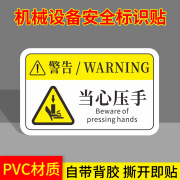 机械设备安全标识贴

警告 / WARNING

当心压手
Beware of pressing hands

PVC材质

自带背胶 撕开即贴